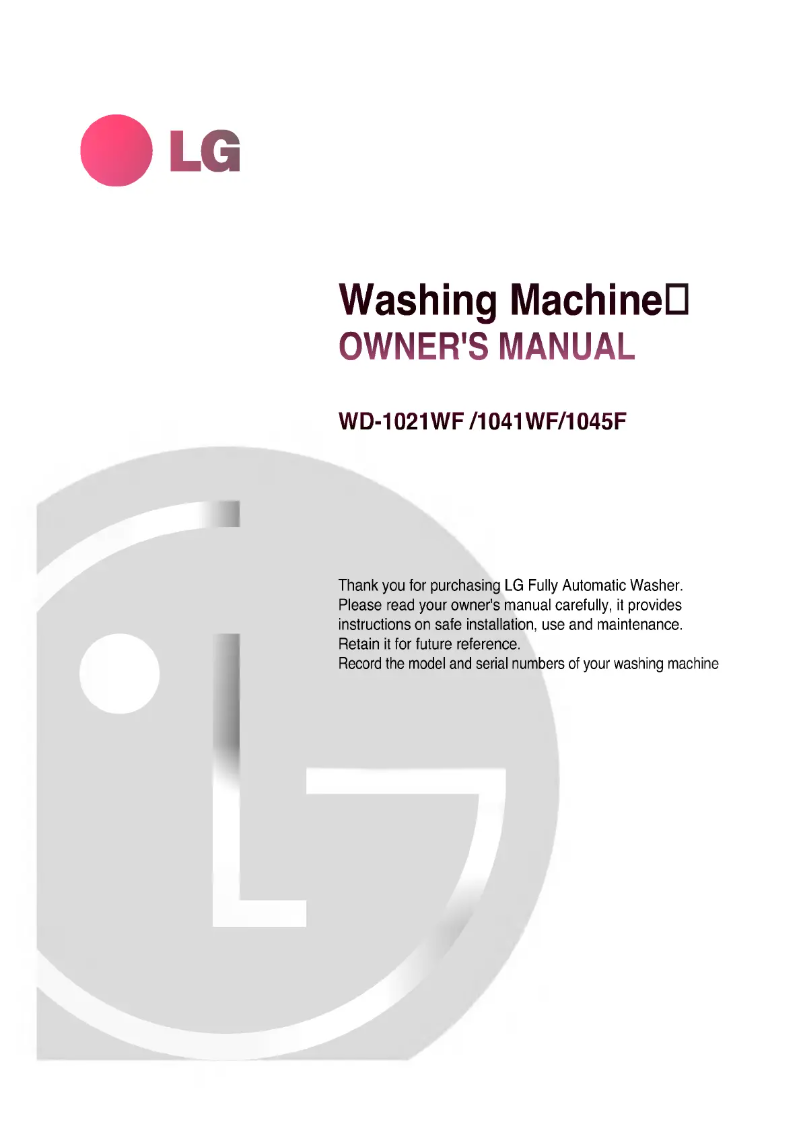 LG

Washing Machine□
OWNER'S MANUAL

WD-1021WF /1041WF/1045F

Thank you for purchasing LG Fully Automatic Washer.
Please read your owner's manual carefully, it provides instructions on safe installation, use and maintenance.
Retain it for future reference.
Record the model and serial numbers of your washing machine